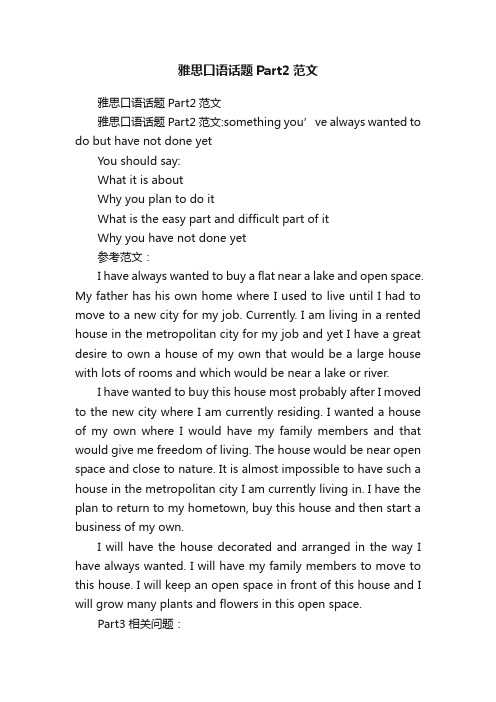 雅思口语话题 Part2 范文

雅思口语话题 Part2 范文

雅思口语话题 Part2 范文:something you’ ve always wanted to do but have not done yet

You should say:

What it is about

Why you plan to do it

What is the easy part and difficult part of it

Why you have not done yet

参考范文：

I have always wanted to buy a flat near a lake and open space. My father has his own home where I used to live until I had to move to a new city for my job. Currently. I am living in a rented house in the metropolitan city for my job and yet I have a great desire to own a house of my own that would be a large house with lots of rooms and which would be near a lake or river.

I have wanted to buy this house most probably after I moved to the new city where I am currently residing. I wanted a house of my own where I would have my family members and that would give me freedom of living. The house would be near open space and close to nature. It is almost impossible to have such a house in the metropolitan city I am currently living in. I have the plan to return to my hometown, buy this house and then start a business of my own.

I will have the house decorated and arranged in the way I have always wanted. I will have my family members to move to this house. I will keep an open space in front of this house and I will grow many plants and flowers in this open space.

Part3 相关问题：